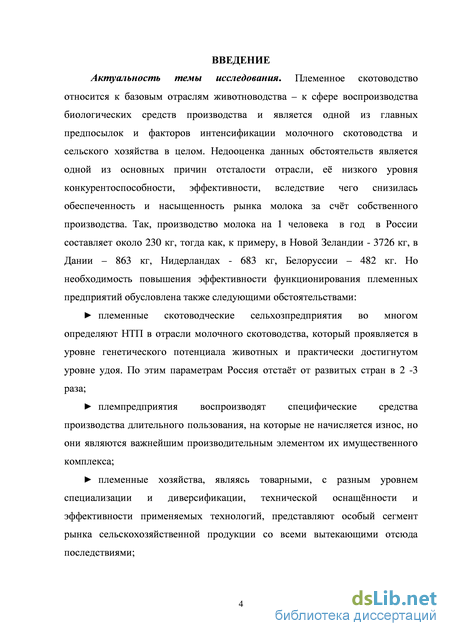 ВВЕДЕНИЕ

Актуальность темы исследования. Племенное скотоводство относится к базовым отраслям животноводства – к сфере воспроизводства биологических средств производства и является одной из главных предпосылок и факторов интенсификации молочного скотоводства и сельского хозяйства в целом. Недооценка данных обстоятельств является одной из основных причин отсталости отрасли, её низкого уровня конкурентоспособности, эффективности, вследствие чего снизилась обеспеченность и насыщенность рынка молока за счёт собственного производства. Так, производство молока на 1 человека в год в России составляет около 230 кг, тогда как, к примеру, в Новой Зеландии - 3726 кг, в Дании – 863 кг, Нидерландах - 683 кг, Белоруссии – 482 кг. Но необходимость повышения эффективности функционирования племенных предприятий обусловлена также следующими обстоятельствами:

► племенные скотоводческие сельхозпредприятия во многом определяют НТП в отрасли молочного скотоводства, который проявляется в уровне генетического потенциала животных и практически достигнутом уровне удоя. По этим параметрам Россия отстаёт от развитых стран в 2 -3 раза;

► племпредприятия воспроизводят специфические средства производства длительного пользования, на которые не начисляется износ, но они являются важнейшим производительным элементом их имущественного комплекса;

► племенные хозяйства, являясь товарными, с разным уровнем специализации и диверсификации, технической оснащённости и эффективности применяемых технологий, представляют особый сегмент рынка сельскохозяйственной продукции со всеми вытекающими отсюда последствиями;

4

dsLib.net
библиотека диссертаций